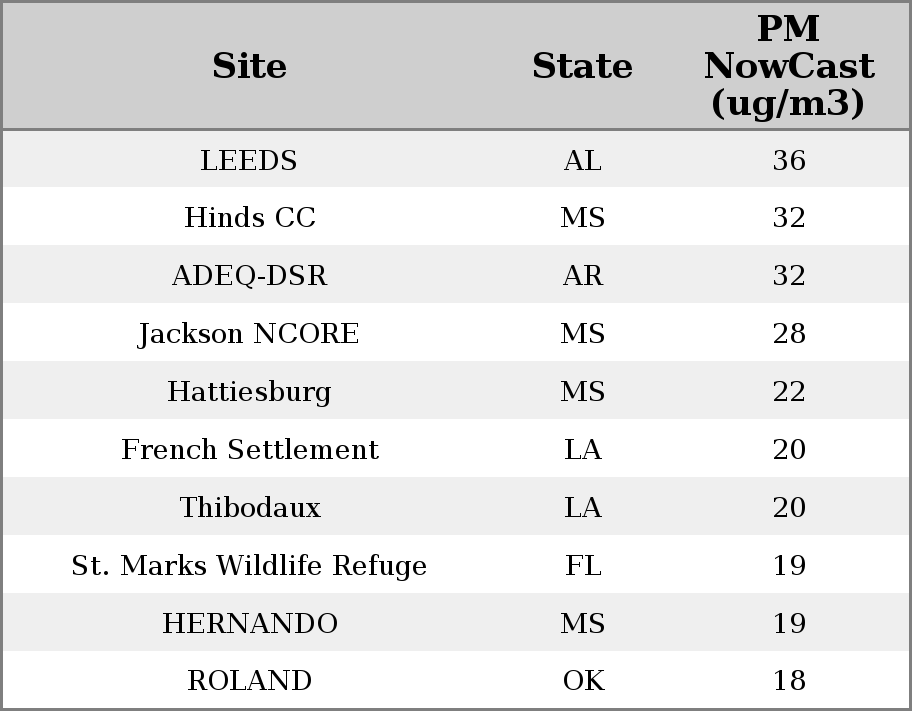 | Site | State | PM NowCast (ug/m3) |
|---|---|---|
| LEEDS | AL | 36 |
| Hinds CC | MS | 32 |
| ADEQ-DSR | AR | 32 |
| Jackson NCORE | MS | 28 |
| Hattiesburg | MS | 22 |
| French Settlement | LA | 20 |
| Thibodaux | LA | 20 |
| St. Marks Wildlife Refuge | FL | 19 |
| HERNANDO | MS | 19 |
| ROLAND | OK | 18 |